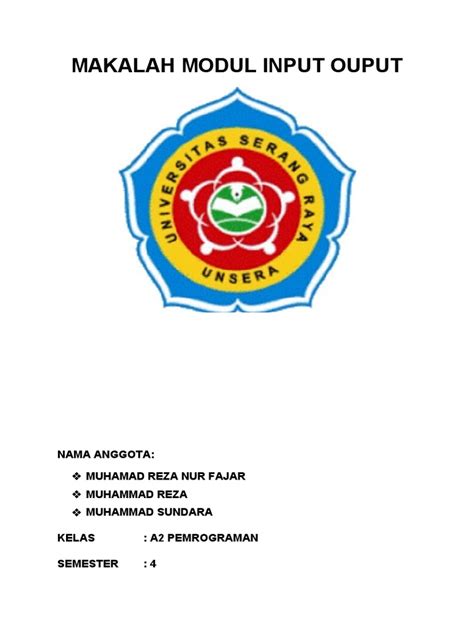 MAKALAH MODUL INPUT OUPUT

UNIVERSITAS SERANG RAYA

UNSERA

NAMA ANGGOTA:

❖ MUHAMAD REZA NUR FAJAR
❖ MUHAMMAD REZA
❖ MUHAMMAD SUNDARA

KELAS : A2 PEMROGRAMAN

SEMESTER : 4